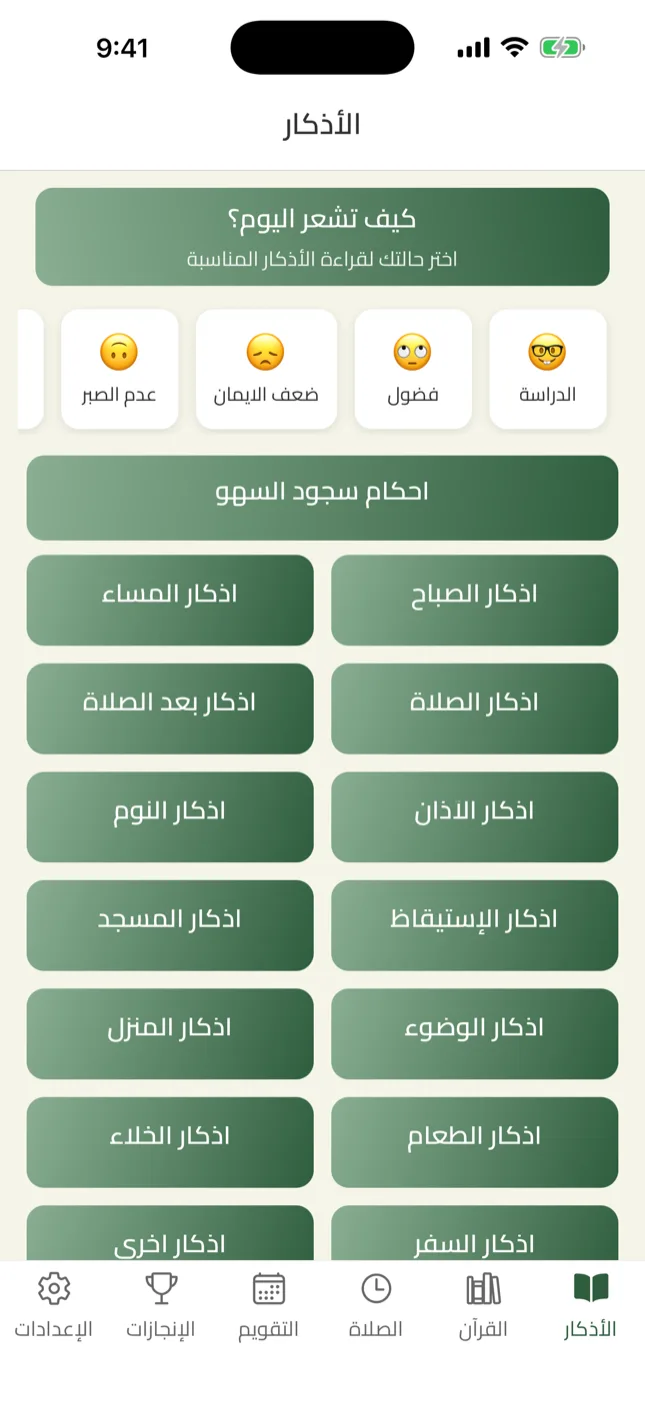 9:41

الأذكار

كيف تشعر اليوم؟
اختر حالتك لقراءة الأذكار المناسبة

الدراسة
فضول
ضعف الايمان
عدم الصبر

احكام سجود السهو

اذكار الصباح
اذكار المساء
اذكار الصلاة
اذكار بعد الصلاة
اذكار الاذان
اذكار النوم
اذكار الإستيقاظ
اذكار المسجد
اذكار الوضوء
اذكار المنزل
اذكار الطعام
اذكار الخلاء
اذكار السفر
اذكار اخرى

الأذكار
القرآن
الصلاة
التقويم
الإنجازات
الإعدادات